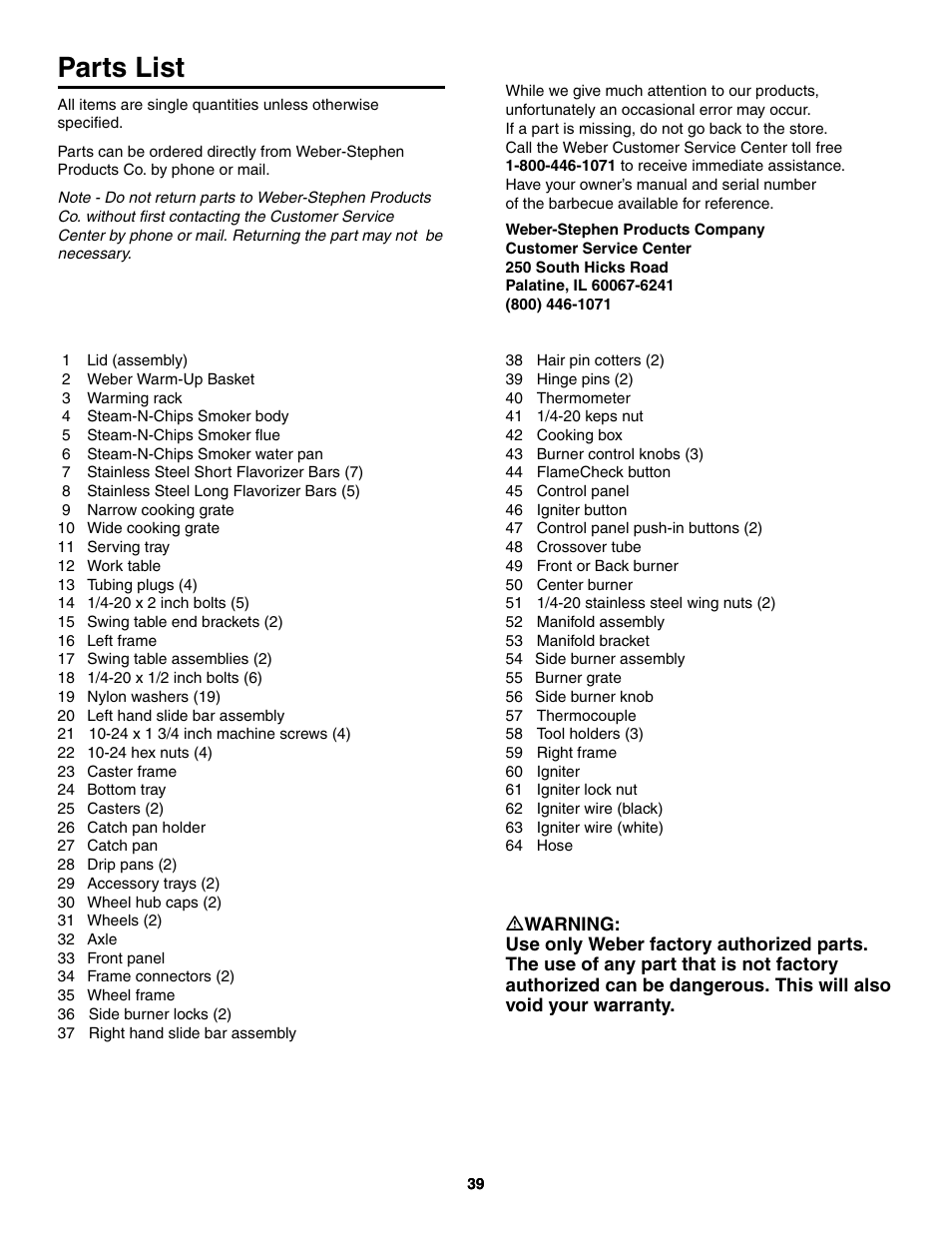 Parts List

All items are single quantities unless otherwise specified.

Parts can be ordered directly from Weber-Stephen Products Co. by phone or mail.

Note - Do not return parts to Weber-Stephen Products Co. without first contacting the Customer Service Center by phone or mail. Returning the part may not be necessary.

While we give much attention to our products, unfortunately an occasional error may occur. If a part is missing, do not go back to the store. Call the Weber Customer Service Center toll free 1-800-446-1071 to receive immediate assistance. Have your owner's manual and serial number of the barbecue available for reference.

Weber-Stephen Products Company
Customer Service Center
250 South Hicks Road
Palatine, IL 60067-6241
(800) 446-1071

1 Lid (assembly)
2 Weber Warm-Up Basket
3 Warming rack
4 Steam-N-Chips Smoker body
5 Steam-N-Chips Smoker flue
6 Steam-N-Chips Smoker water pan
7 Stainless Steel Short Flavorizer Bars (7)
8 Stainless Steel Long Flavorizer Bars (5)
9 Narrow cooking grate
10 Wide cooking grate
11 Serving tray
12 Work table
13 Tubing plugs (4)
14 1/4-20 x 2 inch bolts (5)
15 Swing table end brackets (2)
16 Left frame
17 Swing table assemblies (2)
18 1/4-20 x 1/2 inch bolts (6)
19 Nylon washers (19)
20 Left hand slide bar assembly
21 10-24 x 1 3/4 inch machine screws (4)
22 10-24 hex nuts (4)
23 Caster frame
24 Bottom tray
25 Casters (2)
26 Catch pan holder
27 Catch pan
28 Drip pans (2)
29 Accessory trays (2)
30 Wheel hub caps (2)
31 Wheels (2)
32 Axle
33 Front panel
34 Frame connectors (2)
35 Wheel frame
36 Side burner locks (2)
37 Right hand slide bar assembly

38 Hair pin cotters (2)
39 Hinge pins (2)
40 Thermometer
41 1/4-20 keps nut
42 Cooking box
43 Burner control knobs (3)
44 FlameCheck button
45 Control panel
46 Igniter button
47 Control panel push-in buttons (2)
48 Crossover tube
49 Front or Back burner
50 Center burner
51 1/4-20 stainless steel wing nuts (2)
52 Manifold assembly
53 Manifold bracket
54 Side burner assembly
55 Burner grate
56 Side burner knob
57 Thermocouple
58 Tool holders (3)
59 Right frame
60 Igniter
61 Igniter lock nut
62 Igniter wire (black)
63 Igniter wire (white)
64 Hose

⚠WARNING:
Use only Weber factory authorized parts. The use of any part that is not factory authorized can be dangerous. This will also void your warranty.

39